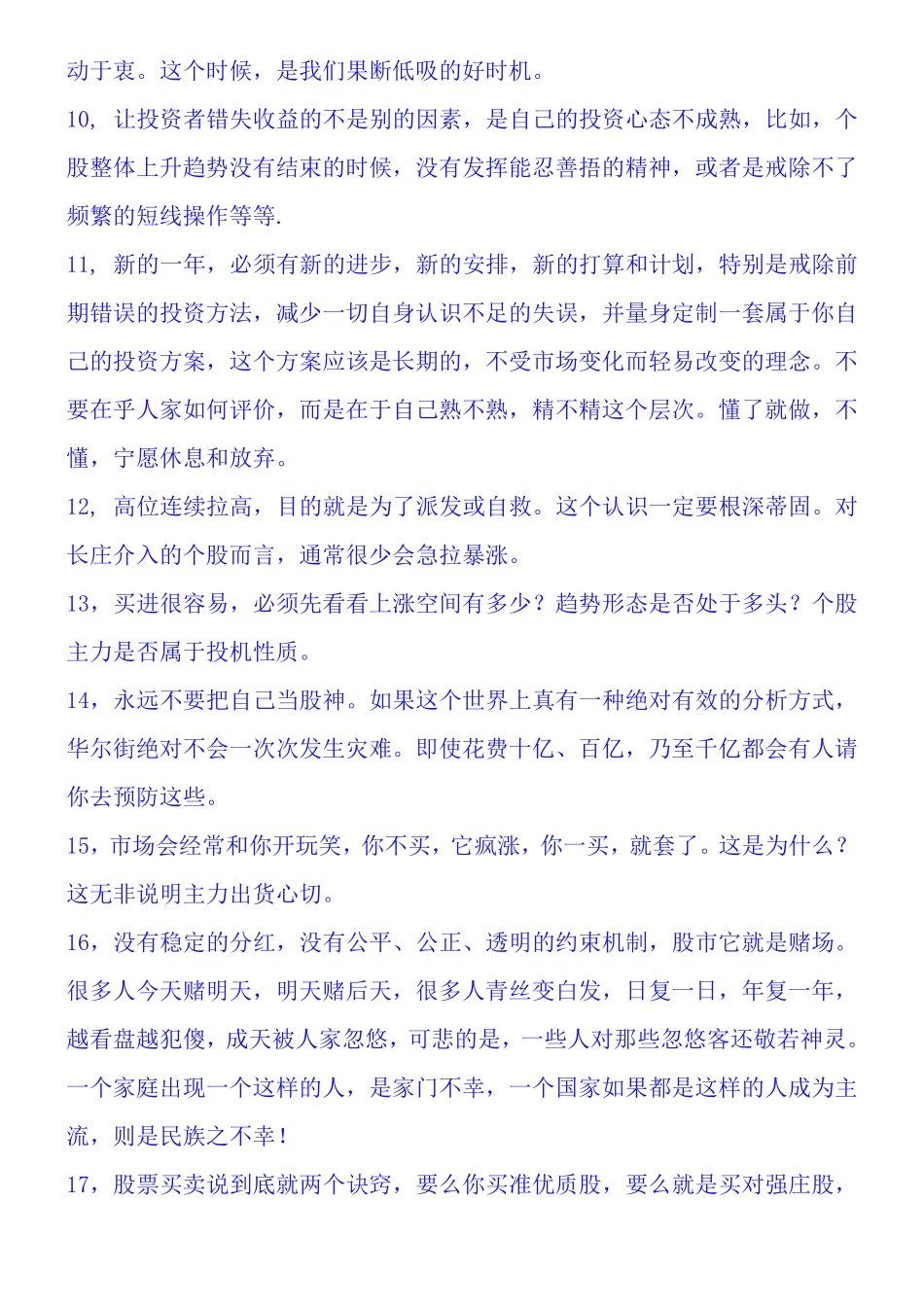 动于衷。这个时候，是我们果断低吸的好时机。

10, 让投资者错失收益的不是别的因素，是自己的投资心态不成熟，比如，个股整体上升趋势没有结束的时候，没有发挥能忍善捂的精神，或者是戒除不了频繁的短线操作等等.

11, 新的一年，必须有新的进步，新的安排，新的打算和计划，特别是戒除前期错误的投资方法，减少一切自身认识不足的失误，并量身定制一套属于你自己的投资方案，这个方案应该是长期的，不受市场变化而轻易改变的理念。不要在乎人家如何评价，而是在于自己熟不熟，精不精这个层次。懂了就做，不懂，宁愿休息和放弃。

12, 高位连续拉高，目的就是为了派发或自救。这个认识一定要根深蒂固。对长庄介入的个股而言，通常很少会急拉暴涨。

13，买进很容易，必须先看看上涨空间有多少？趋势形态是否处于多头？个股主力是否属于投机性质。

14，永远不要把自己当股神。如果这个世界上真有一种绝对有效的分析方式，华尔街绝对不会一次次发生灾难。即使花费十亿、百亿，乃至千亿都会有人请你去预防这些。

15，市场会经常和你开玩笑，你不买，它疯涨，你一买，就套了。这是为什么？这无非说明主力出货心切。

16，没有稳定的分红，没有公平、公正、透明的约束机制，股市它就是赌场。很多人今天赌明天，明天赌后天，很多人青丝变白发，日复一日，年复一年，越看盘越犯傻，成天被人家忽悠，可悲的是，一些人对那些忽悠客还敬若神灵。一个家庭出现一个这样的人，是家门不幸，一个国家如果都是这样的人成为主流，则是民族之不幸！

17，股票买卖说到底就两个诀窍，要么你买准优质股，要么就是买对强庄股，